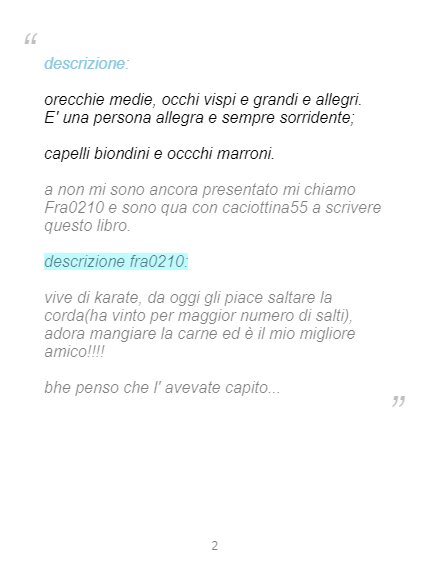 "

descrizione:

orecchie medie, occhi vispi e grandi e allegri. E' una persona allegra e sempre sorridente;

capelli biondini e occchi marroni.

a non mi sono ancora presentato mi chiamo Fra0210 e sono qua con caciottina55 a scrivere questo libro.

descrizione fra0210:

vive di karate, da oggi gli piace saltare la corda(ha vinto per maggior numero di salti), adora mangiare la carne ed è il mio migliore amico!!!!

bhe penso che l' avevate capito...

"

2